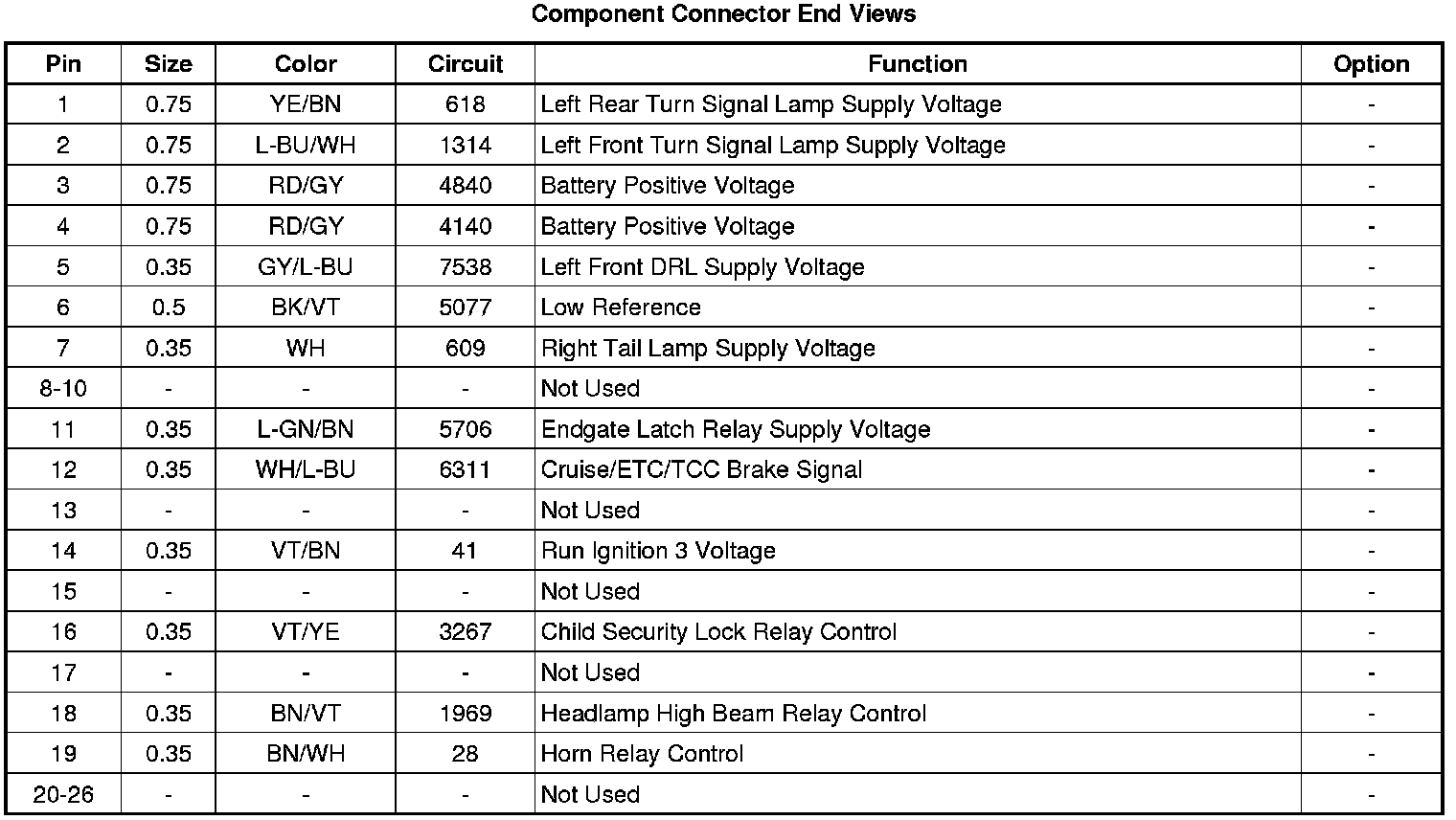 Component Connector End Views

| Pin | Size | Color | Circuit | Function | Option |
|---|---|---|---|---|---|
| 1 | 0.75 | YE/BN | 618 | Left Rear Turn Signal Lamp Supply Voltage | - |
| 2 | 0.75 | L-BU/WH | 1314 | Left Front Turn Signal Lamp Supply Voltage | - |
| 3 | 0.75 | RD/GY | 4840 | Battery Positive Voltage | - |
| 4 | 0.75 | RD/GY | 4140 | Battery Positive Voltage | - |
| 5 | 0.35 | GY/L-BU | 7538 | Left Front DRL Supply Voltage | - |
| 6 | 0.5 | BK/VT | 5077 | Low Reference | - |
| 7 | 0.35 | WH | 609 | Right Tail Lamp Supply Voltage | - |
| 8-10 | - | - | - | Not Used | - |
| 11 | 0.35 | L-GN/BN | 5706 | Endgate Latch Relay Supply Voltage | - |
| 12 | 0.35 | WH/L-BU | 6311 | Cruise/ETC/TCC Brake Signal | - |
| 13 | - | - | - | Not Used | - |
| 14 | 0.35 | VT/BN | 41 | Run Ignition 3 Voltage | - |
| 15 | - | - | - | Not Used | - |
| 16 | 0.35 | VT/YE | 3267 | Child Security Lock Relay Control | - |
| 17 | - | - | - | Not Used | - |
| 18 | 0.35 | BN/VT | 1969 | Headlamp High Beam Relay Control | - |
| 19 | 0.35 | BN/WH | 28 | Horn Relay Control | - |
| 20-26 | - | - | - | Not Used | - |